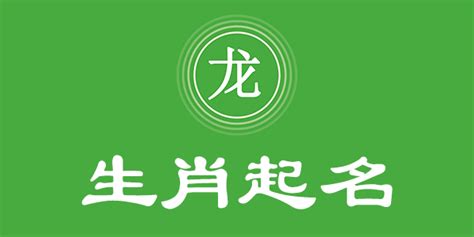 龙

生肖起名